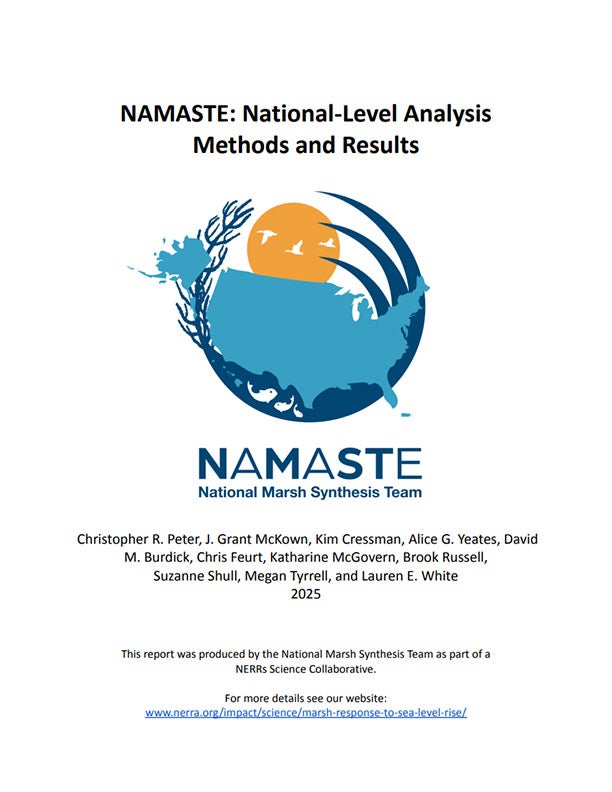 NAMASTE: National-Level Analysis Methods and Results

NAMASTE
National Marsh Synthesis Team

Christopher R. Peter, J. Grant McKown, Kim Cressman, Alice G. Yeates, David M. Burdick, Chris Feurt, Katharine McGovern, Brook Russell, Suzanne Shull, Megan Tyrrell, and Lauren E. White
2025

This report was produced by the National Marsh Synthesis Team as part of a NERRs Science Collaborative.

For more details see our website:
www.nerra.org/impact/science/marsh-response-to-sea-level-rise/